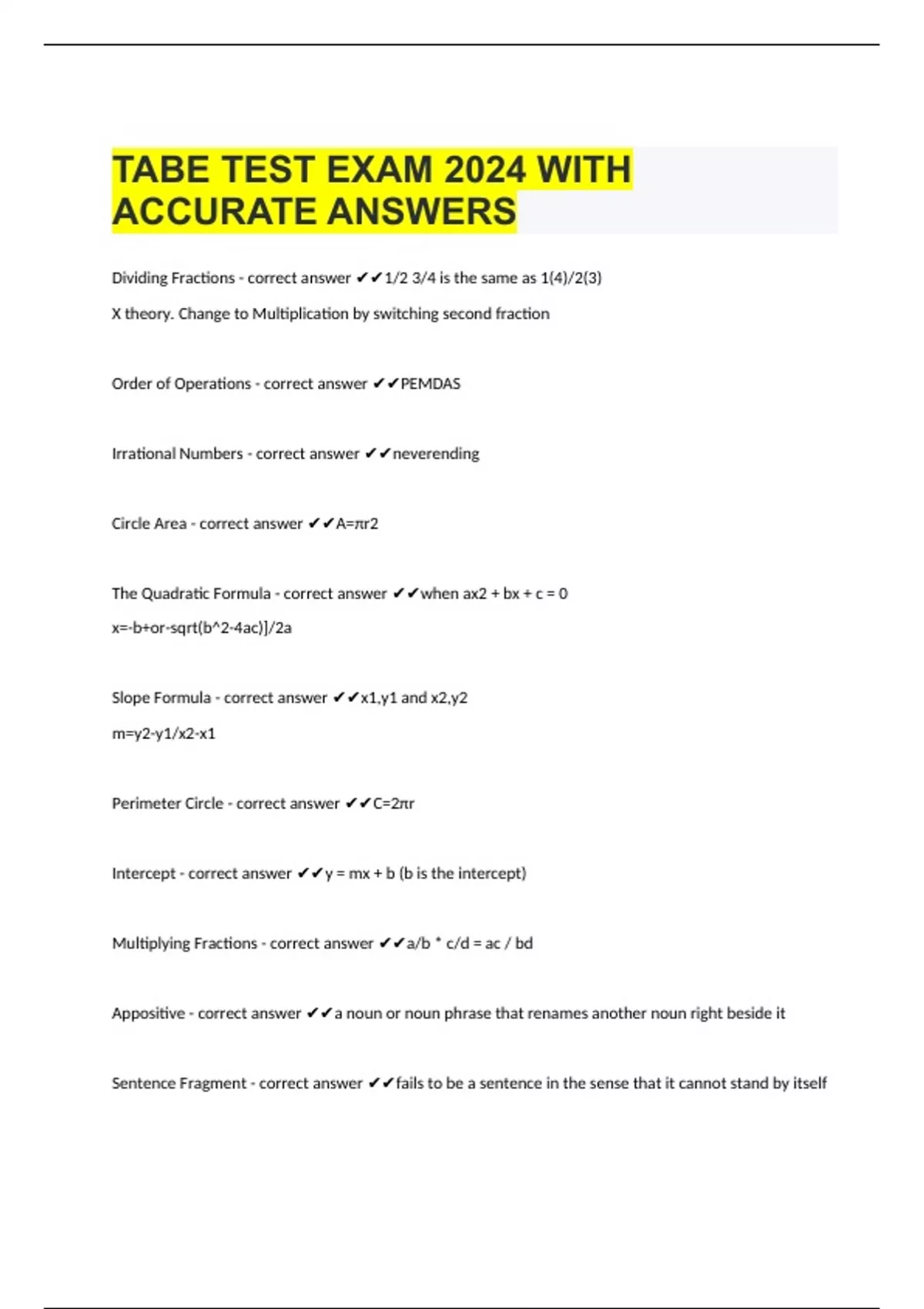 TABE TEST EXAM 2024 WITH ACCURATE ANSWERS

Dividing Fractions - correct answer ✔✔1/2 3/4 is the same as 1(4)/2(3)

X theory. Change to Multiplication by switching second fraction

Order of Operations - correct answer ✔✔PEMDAS

Irrational Numbers - correct answer ✔✔neverending

Circle Area - correct answer ✔✔A=πr2

The Quadratic Formula - correct answer ✔✔when ax2 + bx + c = 0

x=-b+or-sqrt(b^2-4ac)]/2a

Slope Formula - correct answer ✔✔x1,y1 and x2,y2

m=y2-y1/x2-x1

Perimeter Circle - correct answer ✔✔C=2πr

Intercept - correct answer ✔✔y = mx + b (b is the intercept)

Multiplying Fractions - correct answer ✔✔a/b * c/d = ac / bd

Appositive - correct answer ✔✔a noun or noun phrase that renames another noun right beside it

Sentence Fragment - correct answer ✔✔fails to be a sentence in the sense that it cannot stand by itself